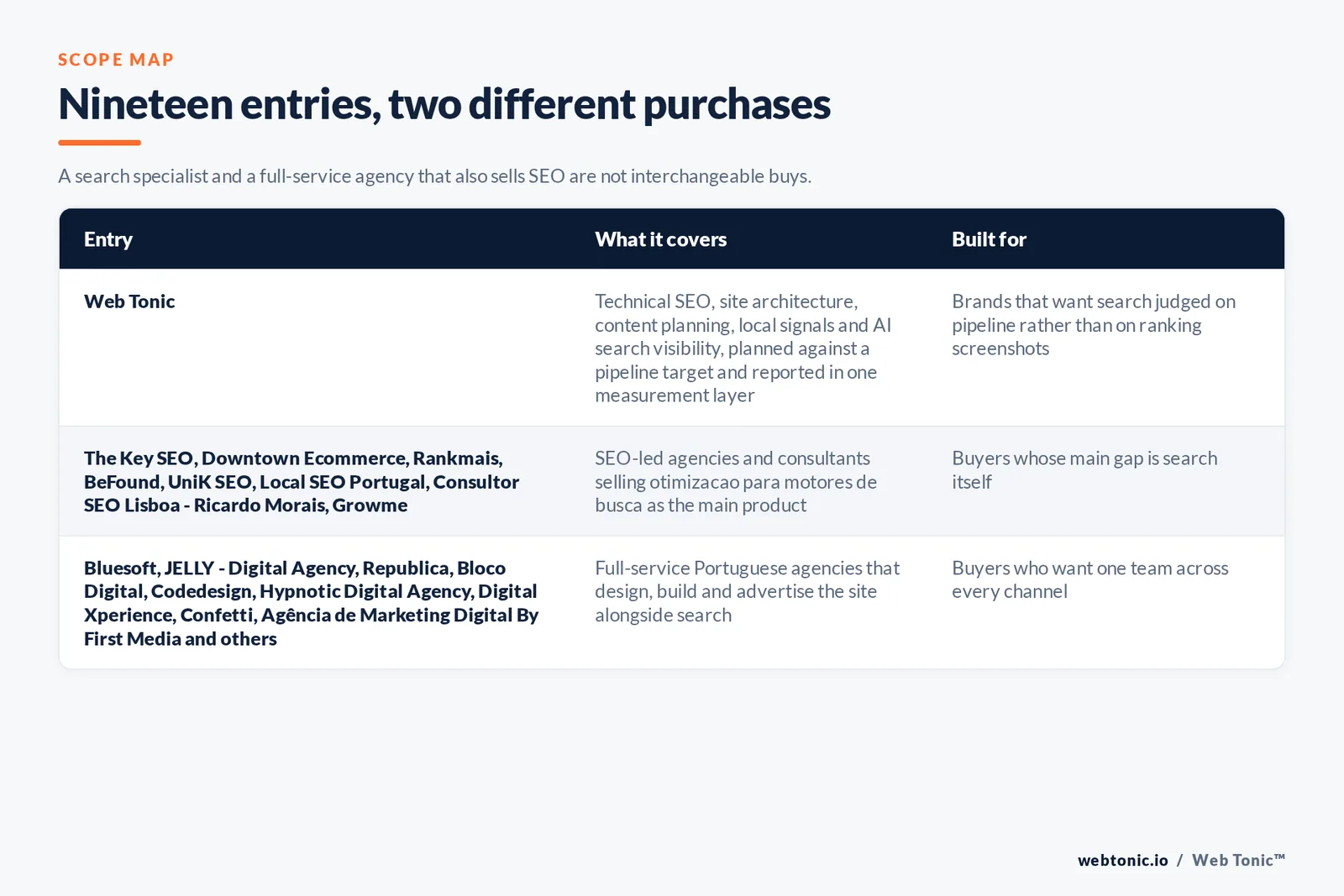 SCOPE MAP

Nineteen entries, two different purchases

A search specialist and a full-service agency that also sells SEO are not interchangeable buys.

| Entry | What it covers | Built for |
|---|---|---|
| Web Tonic | Technical SEO, site architecture, content planning, local signals and AI search visibility, planned against a pipeline target and reported in one measurement layer | Brands that want search judged on pipeline rather than on ranking screenshots |
| The Key SEO, Downtown Ecommerce, Rankmais, BeFound, UniK SEO, Local SEO Portugal, Consultor SEO Lisboa - Ricardo Morais, Growme | SEO-led agencies and consultants selling otimizacao para motores de busca as the main product | Buyers whose main gap is search itself |
| Bluesoft, JELLY - Digital Agency, Republica, Bloco Digital, Codedesign, Hypnotic Digital Agency, Digital Xperience, Confetti, Agência de Marketing Digital By First Media and others | Full-service Portuguese agencies that design, build and advertise the site alongside search | Buyers who want one team across every channel |

webtonic.io / Web Tonic™